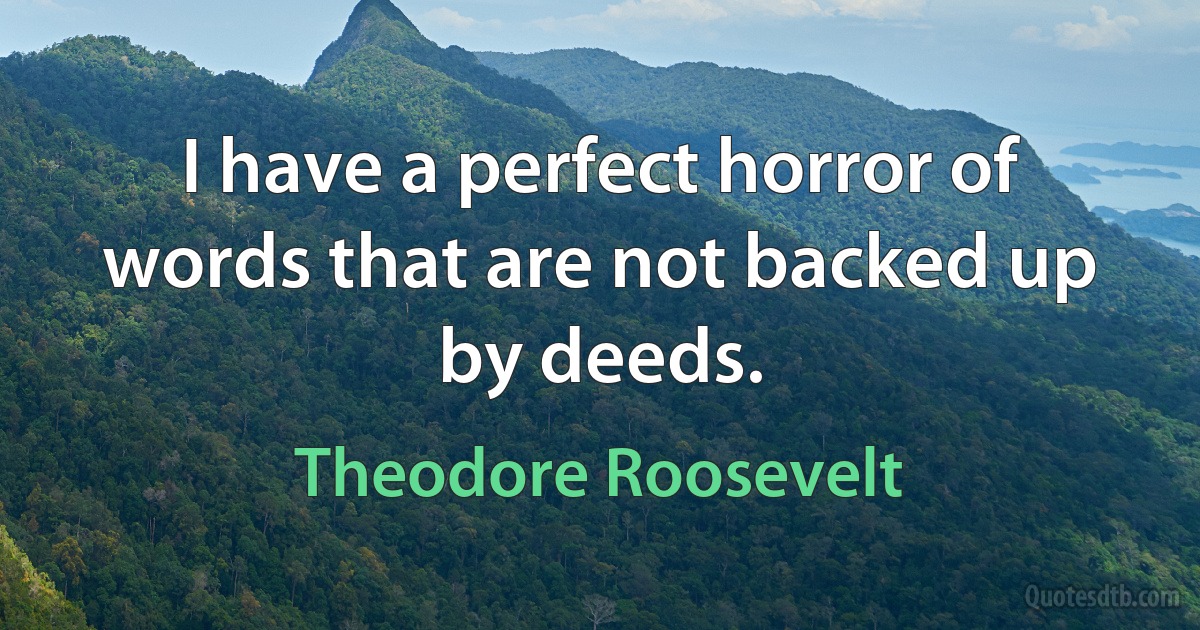 I have a perfect horror of words that are not backed up by deeds.

Theodore Roosevelt

Quotesdtb.com